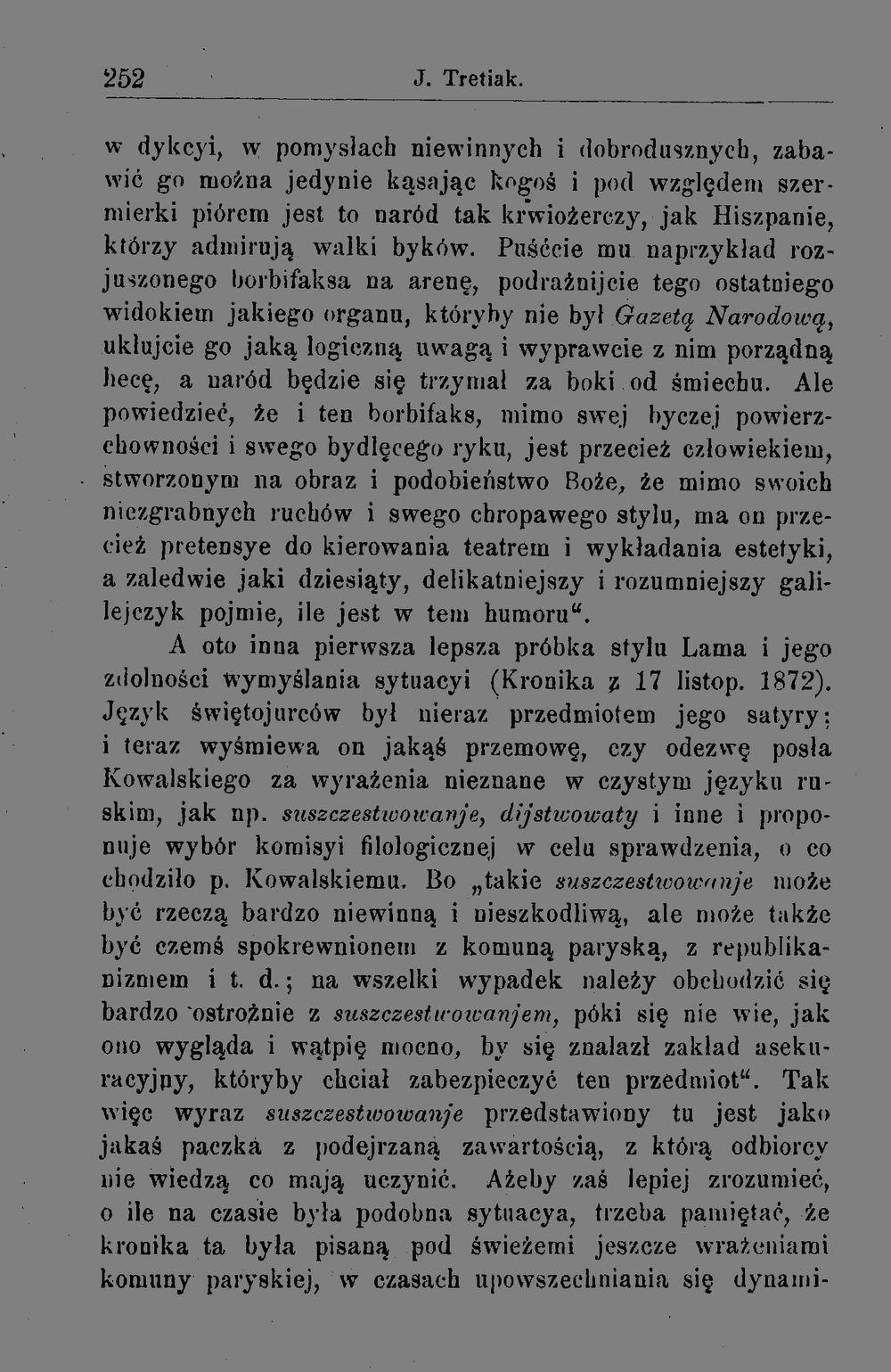 252 J. Tretiak.

w dykcyi, w pomysłach niewinnych i dobrodusznych, zabawić go można jedynie kąsając kogoś i pod względem szermierki piórem jest to naród tak krwiożerczy, jak Hiszpanie, którzy admirują walki byków. Puśćcie mu naprzykład rozjuszonego borbifaksa na arenę, podrażnijcie tego ostatniego widokiem jakiego organu, któryby nie był Gazetą Narodową, ukłujcie go jaką logiczną uwagą i wyprawcie z nim porządną hecę, a naród będzie się trzymał za boki od śmiechu. Ale powiedzieć, że i ten borbifaks, mimo swej byczej powierzchowności i swego bydlęcego ryku, jest przecież człowiekiem, stworzonym na obraz i podobieństwo Boże, że mimo swoich niezgrabnych ruchów i swego chropawego stylu, ma on przecież pretensye do kierowania teatrem i wykładania estetyki, a zaledwie jaki dziesiąty, delikatniejszy i rozumniejszy galilejczyk pojmie, ile jest w tem humoru".

A oto inna pierwsza lepsza próbka stylu Lama i jego zdolności wymyślania sytuacyi (Kronika z 17 listop. 1872). Język świętojurców był nieraz przedmiotem jego satyry; i teraz wyśmiewa on jakąś przemowę, czy odezwę posła Kowalskiego za wyrażenia nieznane w czystym języku ruskim, jak np. suszczestwowanje, dijstwowaty i inne i proponuje wybór komisyi filologicznej w celu sprawdzenia, o co chodziło p. Kowalskiemu. Bo „takie suszczestwowanje może być rzeczą bardzo niewinną i nieszkodliwą, ale może także być czemś spokrewnionem z komuną paryską, z republikanizmem i t. d.; na wszelki wypadek należy obchodzić się bardzo ostrożnie z suszczestwowanjem, póki się nie wie, jak ono wygląda i wątpię mocno, by się znalazł zakład asekuracyjny, któryby chciał zabezpieczyć ten przedmiot". Tak więc wyraz suszczestwowanje przedstawiony tu jest jako jakaś paczka z podejrzaną zawartością, z którą odbiorcy nie wiedzą co mają uczynić. Ażeby zaś lepiej zrozumieć, o ile na czasie była podobna sytuacya, trzeba pamiętać, że kronika ta była pisaną pod świeżemi jeszcze wrażeniami komuny paryskiej, w czasach upowszechniania się dynami-